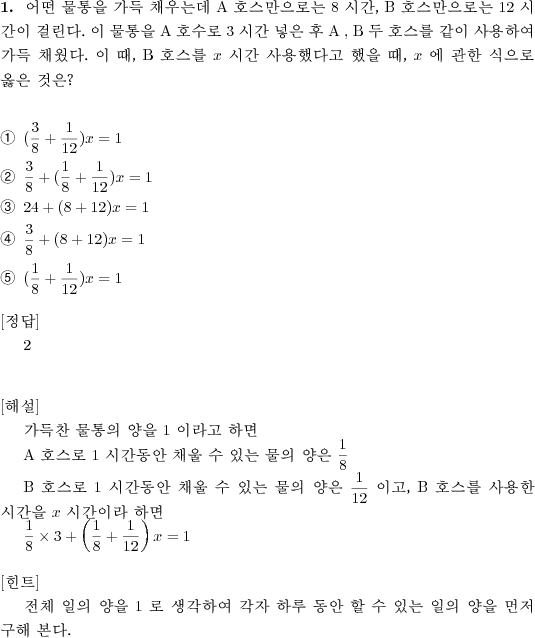 **1.** 어떤 물통을 가득 채우는데 A 호스만으로는 8 시간, B 호스만으로는 12 시간이 걸린다. 이 물통을 A 호수로 3 시간 넣은 후 A , B 두 호스를 같이 사용하여 가득 채웠다. 이 때, B 호스를 $x$ 시간 사용했다고 했을 때, $x$ 에 관한 식으로 옳은 것은?

① $(\frac{3}{8}+\frac{1}{12})x=1$
② $\frac{3}{8}+(\frac{1}{8}+\frac{1}{12})x=1$
③ $24+(8+12)x=1$
④ $\frac{3}{8}+(8+12)x=1$
⑤ $(\frac{1}{8}+\frac{1}{12})x=1$

[정답]
2

[해설]
가득찬 물통의 양을 1 이라고 하면
A 호스로 1 시간동안 채울 수 있는 물의 양은 $\frac{1}{8}$
B 호스로 1 시간동안 채울 수 있는 물의 양은 $\frac{1}{12}$ 이고, B 호스를 사용한 시간을 $x$ 시간이라 하면
$\frac{1}{8}\times 3+\left(\frac{1}{8}+\frac{1}{12}\right)x=1$

[힌트]
전체 일의 양을 1 로 생각하여 각자 하루 동안 할 수 있는 일의 양을 먼저 구해 본다.